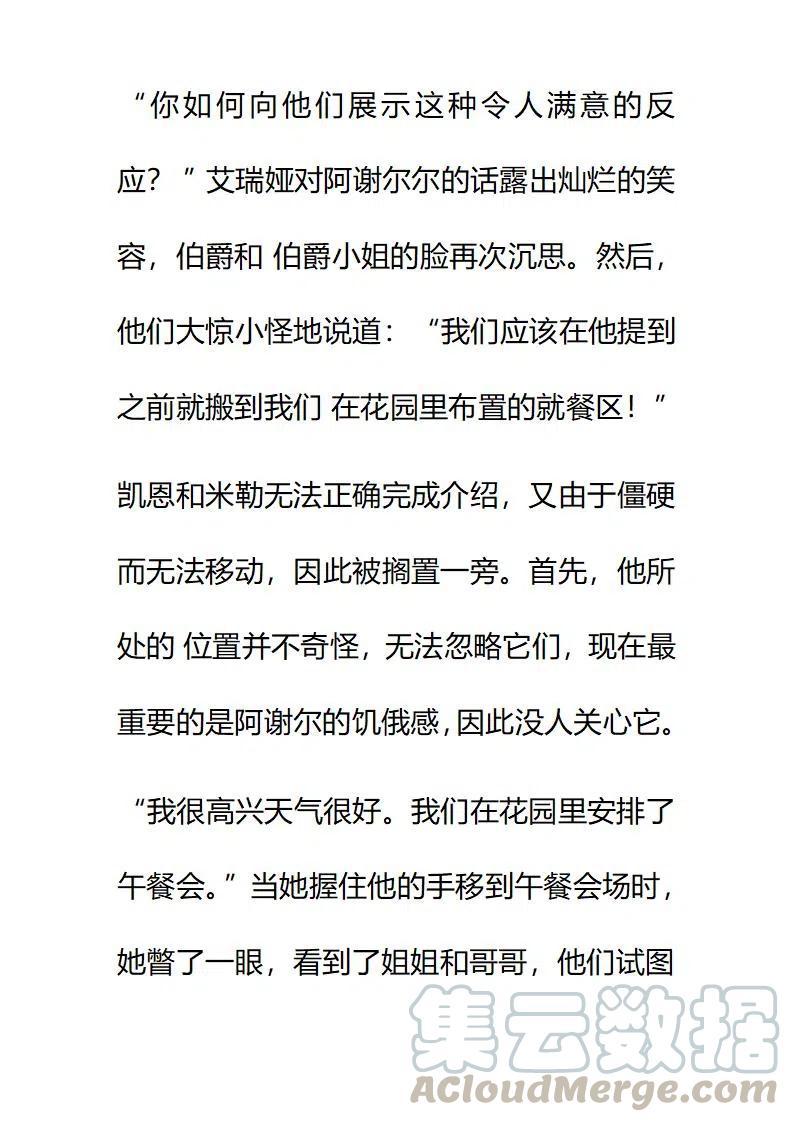 “你如何向他们展示这种令人满意的反应？”艾瑞娅对阿谢尔尔的话露出灿烂的笑容，伯爵和 伯爵小姐的脸再次沉思。然后，他们大惊小怪地说道：“我们应该在他提到之前就搬到我们 在花园里布置的就餐区！”

凯恩和米勒无法正确完成介绍，又由于僵硬而无法移动，因此被搁置一旁。首先，他所处的 位置并不奇怪，无法忽略它们，现在最重要的是阿谢尔的饥饿感，因此没人关心它。

“我很高兴天气很好。我们在花园里安排了午餐会。”当她握住他的手移到午餐会场时，她瞥了一眼，看到了姐姐和哥哥，他们试图

集云数据
ACloudMerge.com